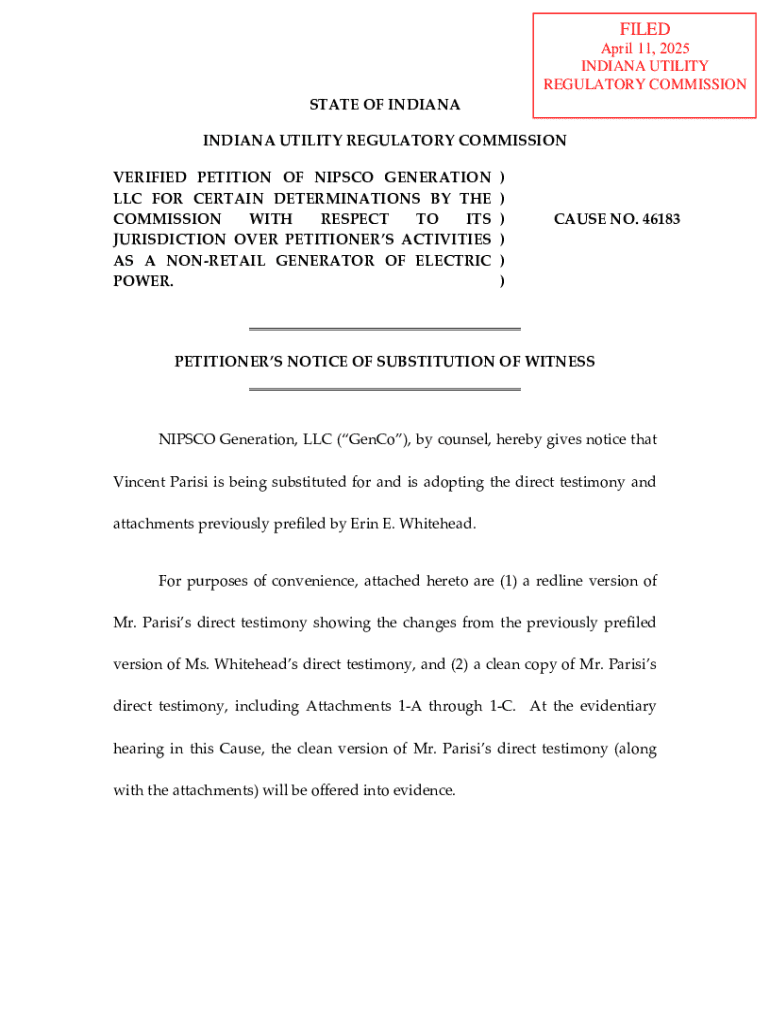 FILED
April 11, 2025
INDIANA UTILITY
REGULATORY COMMISSION

STATE OF INDIANA

INDIANA UTILITY REGULATORY COMMISSION

VERIFIED PETITION OF NIPSCO GENERATION LLC FOR CERTAIN DETERMINATIONS BY THE COMMISSION WITH RESPECT TO ITS JURISDICTION OVER PETITIONER'S ACTIVITIES AS A NON-RETAIL GENERATOR OF ELECTRIC POWER. ) ) ) ) ) )

CAUSE NO. 46183

PETITIONER'S NOTICE OF SUBSTITUTION OF WITNESS

NIPSCO Generation, LLC ("GenCo"), by counsel, hereby gives notice that Vincent Parisi is being substituted for and is adopting the direct testimony and attachments previously prefiled by Erin E. Whitehead.

For purposes of convenience, attached hereto are (1) a redline version of Mr. Parisi's direct testimony showing the changes from the previously prefiled version of Ms. Whitehead's direct testimony, and (2) a clean copy of Mr. Parisi's direct testimony, including Attachments 1-A through 1-C. At the evidentiary hearing in this Cause, the clean version of Mr. Parisi's direct testimony (along with the attachments) will be offered into evidence.